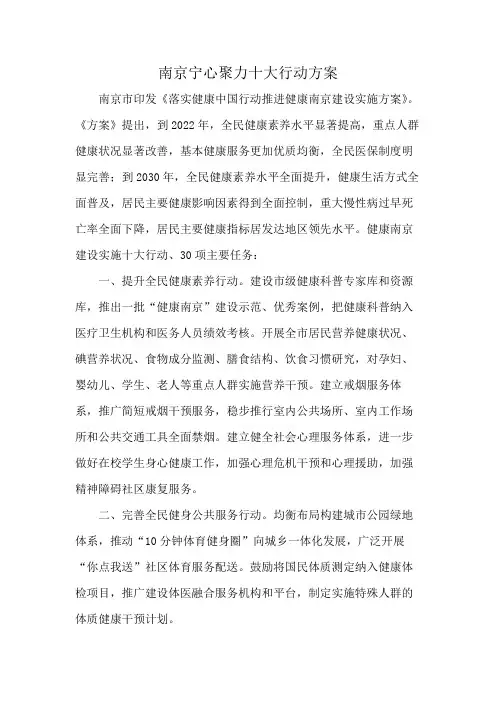 南京宁心聚力十大行动方案

南京市印发《落实健康中国行动推进健康南京建设实施方案》。《方案》提出，到2022年，全民健康素养水平显著提高，重点人群健康状况显著改善，基本健康服务更加优质均衡，全民医保制度明显完善；到2030年，全民健康素养水平全面提升，健康生活方式全面普及，居民主要健康影响因素得到全面控制，重大慢性病过早死亡率全面下降，居民主要健康指标居发达地区领先水平。健康南京建设实施十大行动、30项主要任务：

一、提升全民健康素养行动。建设市级健康科普专家库和资源库，推出一批“健康南京”建设示范、优秀案例，把健康科普纳入医疗卫生机构和医务人员绩效考核。开展全市居民营养健康状况、碘营养状况、食物成分监测、膳食结构、饮食习惯研究，对孕妇、婴幼儿、学生、老人等重点人群实施营养干预。建立戒烟服务体系，推广简短戒烟干预服务，稳步推行室内公共场所、室内工作场所和公共交通工具全面禁烟。建立健全社会心理服务体系，进一步做好在校学生身心健康工作，加强心理危机干预和心理援助，加强精神障碍社区康复服务。

二、完善全民健身公共服务行动。均衡布局构建城市公园绿地体系，推动“10分钟体育健身圈”向城乡一体化发展，广泛开展“你点我送”社区体育服务配送。鼓励将国民体质测定纳入健康体检项目，推广建设体医融合服务机构和平台，制定实施特殊人群的体质健康干预计划。